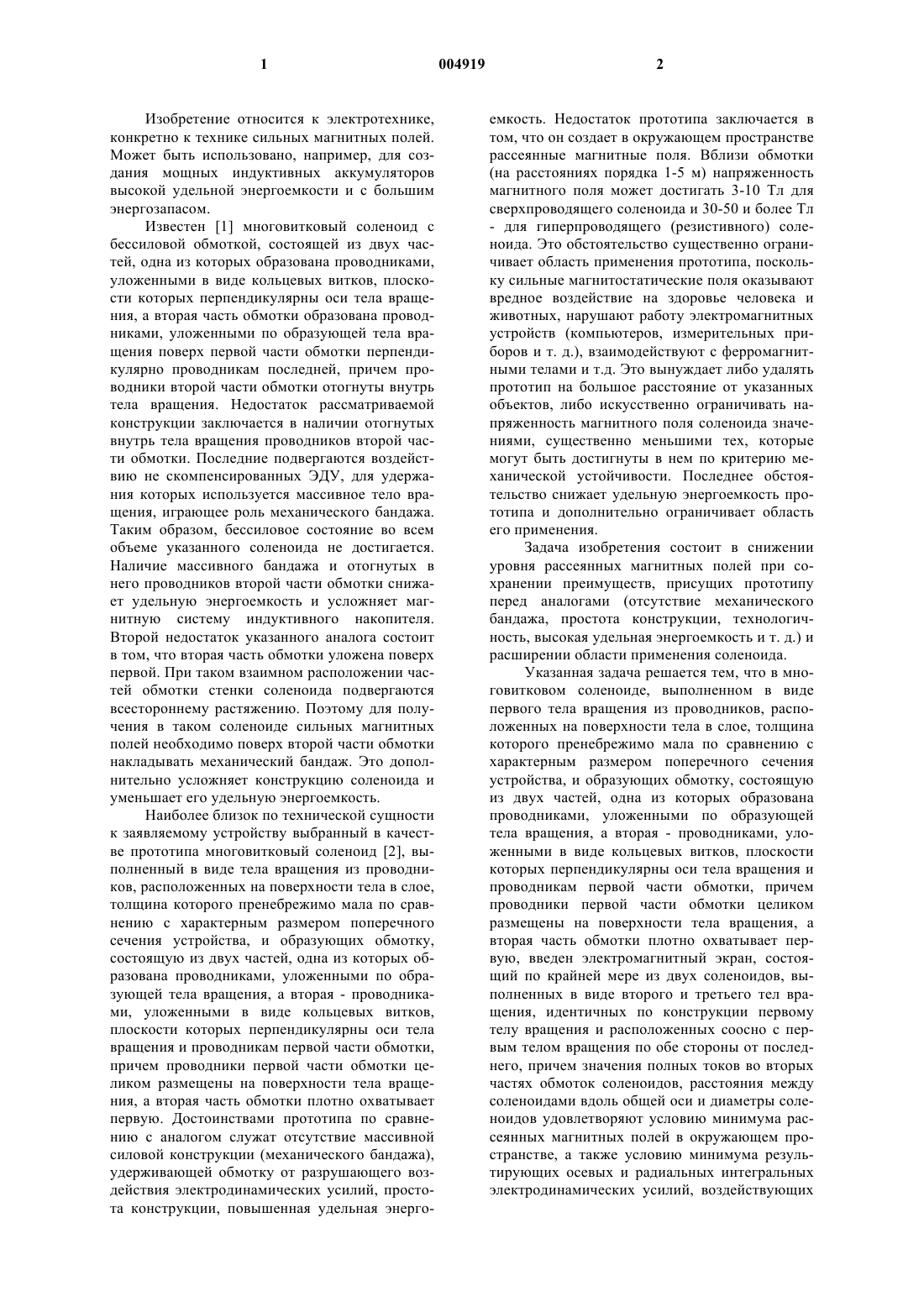 1 004919 2

Изобретение относится к электротехнике, конкретно к технике сильных магнитных полей. Может быть использовано, например, для создания мощных индуктивных аккумуляторов высокой удельной энергоемкости и с большим энергозапасом.

Известен [1] многовитковый соленоид с бессиловой обмоткой, состоящей из двух частей, одна из которых образована проводниками, уложенными в виде кольцевых витков, плоскости которых перпендикулярны оси тела вращения, а вторая часть обмотки образована проводниками, уложенными по образующей тела вращения поверх первой части обмотки перпендикулярно проводникам последней, причем проводники второй части обмотки отогнуты внутрь тела вращения. Недостаток рассматриваемой конструкции заключается в наличии отогнутых внутрь тела вращения проводников второй части обмотки. Последние подвергаются воздействию не скомпенсированных ЭДУ, для удержания которых используется массивное тело вращения, играющее роль механического бандажа. Таким образом, бессиловое состояние во всем объеме указанного соленоида не достигается. Наличие массивного бандажа и отогнутых в него проводников второй части обмотки снижает удельную энергоемкость и усложняет магнитную систему индуктивного накопителя. Второй недостаток указанного аналога состоит в том, что вторая часть обмотки уложена поверх первой. При таком взаимном расположении частей обмотки стенки соленоида подвергаются всестороннему растяжению. Поэтому для получения в таком соленоиде сильных магнитных полей необходимо поверх второй части обмотки накладывать механический бандаж. Это дополнительно усложняет конструкцию соленоида и уменьшает его удельную энергоемкость.

Наиболее близок по технической сущности к заявляемому устройству выбранный в качестве прототипа многовитковый соленоид [2], выполненный в виде тела вращения из проводников, расположенных на поверхности тела в слое, толщина которого пренебрежимо мала по сравнению с характерным размером поперечного сечения устройства, и образующих обмотку, состоящую из двух частей, одна из которых образована проводниками, уложенными по образующей тела вращения, а вторая - проводниками, уложенными в виде кольцевых витков, плоскости которых перпендикулярны оси тела вращения и проводникам первой части обмотки, причем проводники первой части обмотки целиком размещены на поверхности тела вращения, а вторая часть обмотки плотно охватывает первую. Достоинствами прототипа по сравнению с аналогом служат отсутствие массивной силовой конструкции (механического бандажа), удерживающей обмотку от разрушающего воздействия электродинамических усилий, простота конструкции, повышенная удельная энергоемкость. Недостаток прототипа заключается в том, что он создает в окружающем пространстве рассеянные магнитные поля. Вблизи обмотки (на расстояниях порядка 1-5 м) напряженность магнитного поля может достигать 3-10 Тл для сверхпроводящего соленоида и 30-50 и более Тл - для гиперпроводящего (резистивного) соленоида. Это обстоятельство существенно ограничивает область применения прототипа, поскольку сильные магнитостатические поля оказывают вредное воздействие на здоровье человека и животных, нарушают работу электромагнитных устройств (компьютеров, измерительных приборов и т. д.), взаимодействуют с ферромагнитными телами и т.д. Это вынуждает либо удалять прототип на большое расстояние от указанных объектов, либо искусственно ограничивать напряженность магнитного поля соленоида значениями, существенно меньшими тех, которые могут быть достигнуты в нем по критерию механической устойчивости. Последнее обстоятельство снижает удельную энергоемкость прототипа и дополнительно ограничивает область его применения.

Задача изобретения состоит в снижении уровня рассеянных магнитных полей при сохранении преимуществ, присущих прототипу перед аналогами (отсутствие механического бандажа, простота конструкции, технологичность, высокая удельная энергоемкость и т. д.) и расширении области применения соленоида.

Указанная задача решается тем, что в многовитковом соленоиде, выполненном в виде первого тела вращения из проводников, расположенных на поверхности тела в слое, толщина которого пренебрежимо мала по сравнению с характерным размером поперечного сечения устройства, и образующих обмотку, состоящую из двух частей, одна из которых образована проводниками, уложенными по образующей тела вращения, а вторая - проводниками, уложенными в виде кольцевых витков, плоскости которых перпендикулярны оси тела вращения и проводникам первой части обмотки, причем проводники первой части обмотки целиком размещены на поверхности тела вращения, а вторая часть обмотки плотно охватывает первую, введен электромагнитный экран, состоящий по крайней мере из двух соленоидов, выполненных в виде второго и третьего тел вращения, идентичных по конструкции первому телу вращения и расположенных соосно с первым телом вращения по обе стороны от последнего, причем значения полных токов во вторых частях обмоток соленоидов, расстояния между соленоидами вдоль общей оси и диаметры соленоидов удовлетворяют условию минимума рассеянных магнитных полей в окружающем пространстве, а также условию минимума результирующих осевых и радиальных интегральных электродинамических усилий, воздействующих